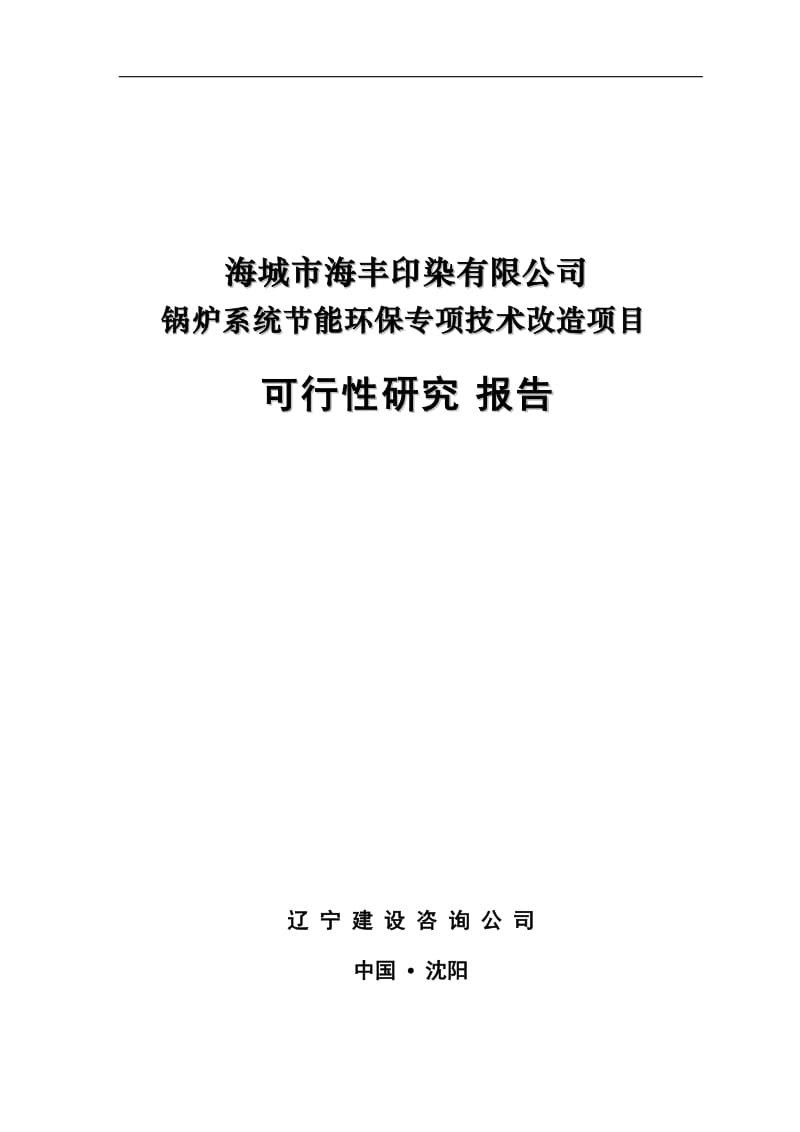 海城市海丰印染有限公司
锅炉系统节能环保专项技术改造项目

可行性研究 报告

辽 宁 建 设 咨 询 公 司

中国 • 沈阳